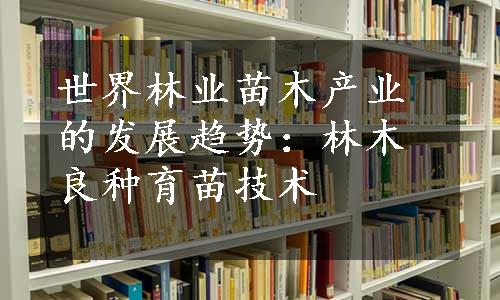 世界林业苗木产业的发展趋势：林木良种育苗技术